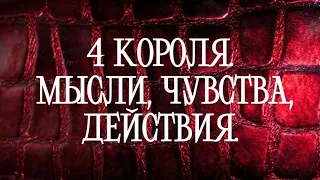 4 КОРОЛЯ
МЫСЛИ, ЧУВСТВА, ДЕЙСТВИЯ.